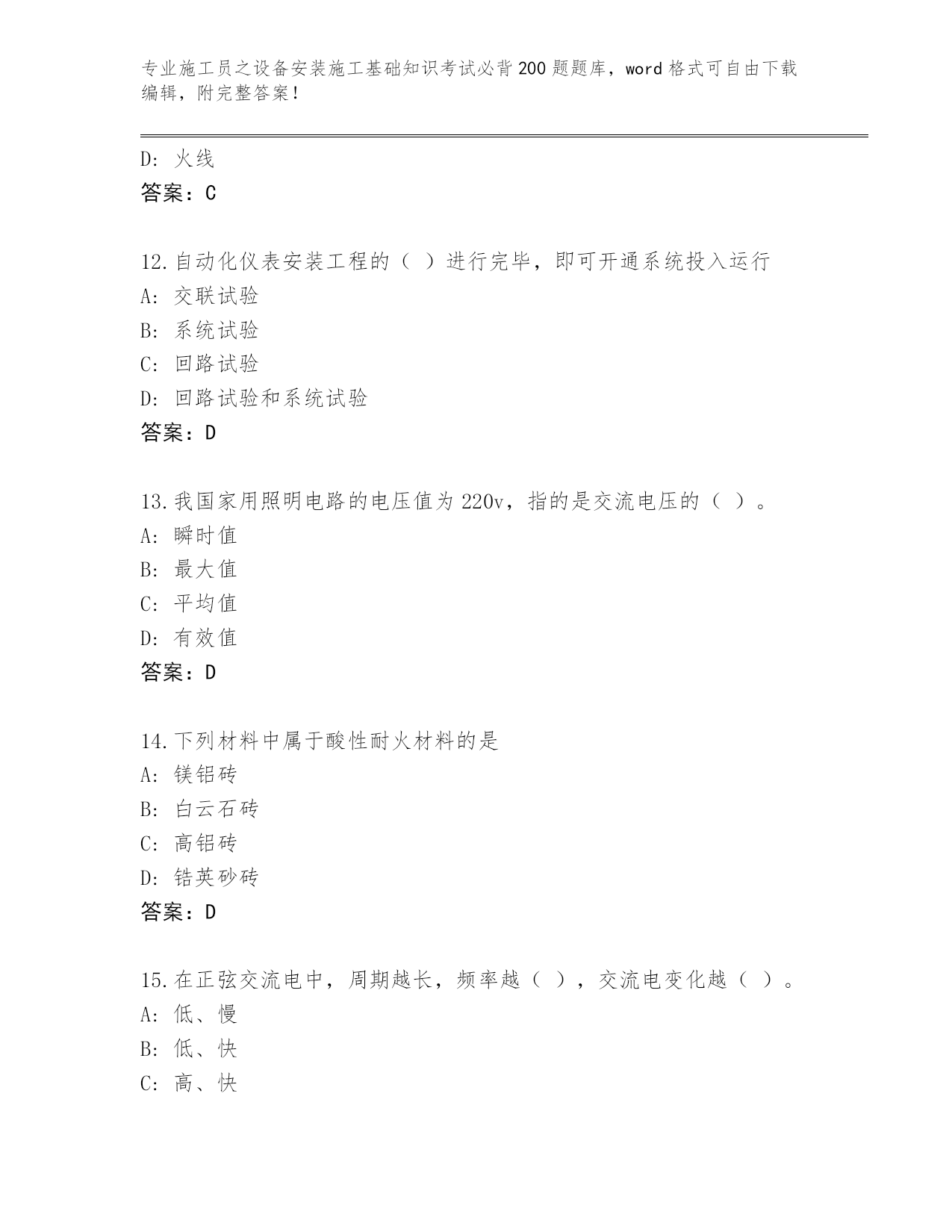 专业施工员之设备安装施工基础知识考试必背200题题库，word格式可自由下载编辑，附完整答案！

D：火线
答案：C

12.自动化仪表安装工程的（ ）进行完毕，即可开通系统投入运行
A：交联试验
B：系统试验
C：回路试验
D：回路试验和系统试验
答案：D

13.我国家用照明电路的电压值为220v，指的是交流电压的（ ）。
A：瞬时值
B：最大值
C：平均值
D：有效值
答案：D

14.下列材料中属于酸性耐火材料的是
A：镁铝砖
B：白云石砖
C：高铝砖
D：锆英砂砖
答案：D

15.在正弦交流电中，周期越长，频率越（ ），交流电变化越（ ）。
A：低、慢
B：低、快
C：高、快